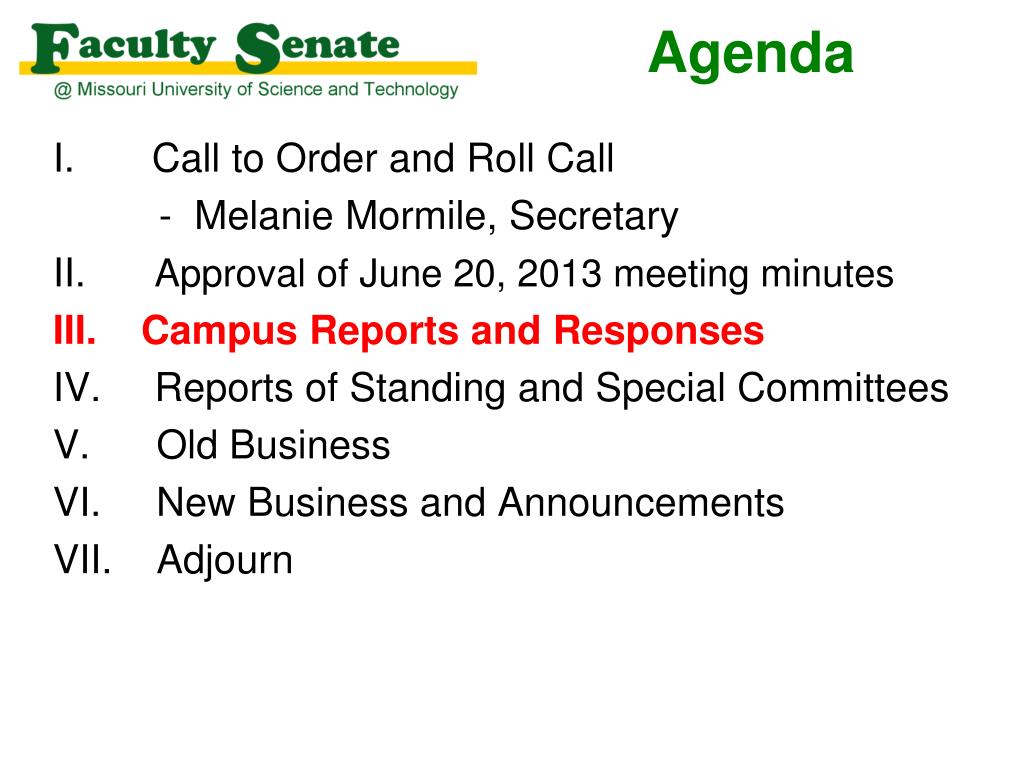 Faculty Senate
@ Missouri University of Science and Technology

Agenda

I. Call to Order and Roll Call
- Melanie Mormile, Secretary
II. Approval of June 20, 2013 meeting minutes
III. Campus Reports and Responses
IV. Reports of Standing and Special Committees
V. Old Business
VI. New Business and Announcements
VII. Adjourn